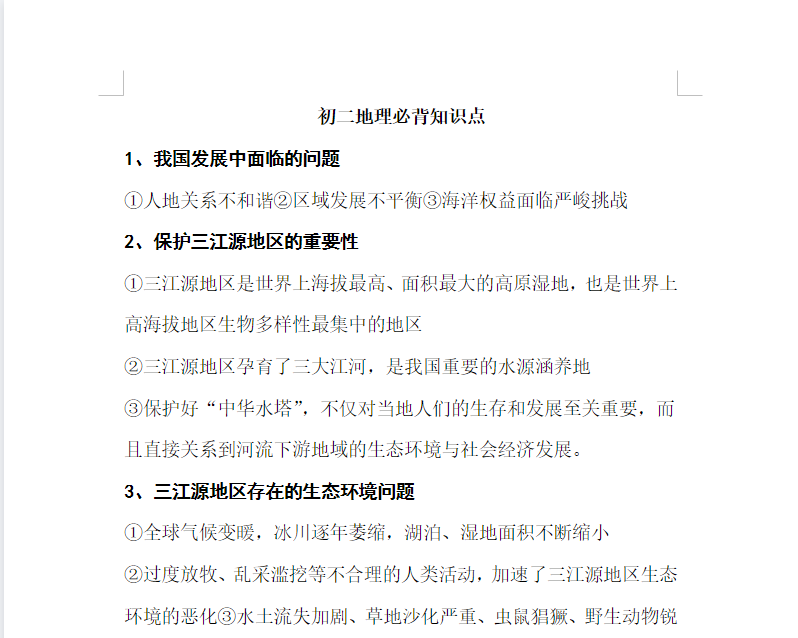 初二地理必背知识点

1、我国发展中面临的问题

①人地关系不和谐②区域发展不平衡③海洋权益面临严峻挑战

2、保护三江源地区的重要性

①三江源地区是世界上海拔最高、面积最大的高原湿地，也是世界上高海拔地区生物多样性最集中的地区

②三江源地区孕育了三大江河，是我国重要的水源涵养地

③保护好“中华水塔”，不仅对当地人们的生存和发展至关重要，而且直接关系到河流下游地域的生态环境与社会经济发展。

3、三江源地区存在的生态环境问题

①全球气候变暖，冰川逐年萎缩，湖泊、湿地面积不断缩小

②过度放牧、乱采滥挖等不合理的人类活动，加速了三江源地区生态环境的恶化③水土流失加剧、草地沙化严重、虫鼠猖獗、野生动物锐